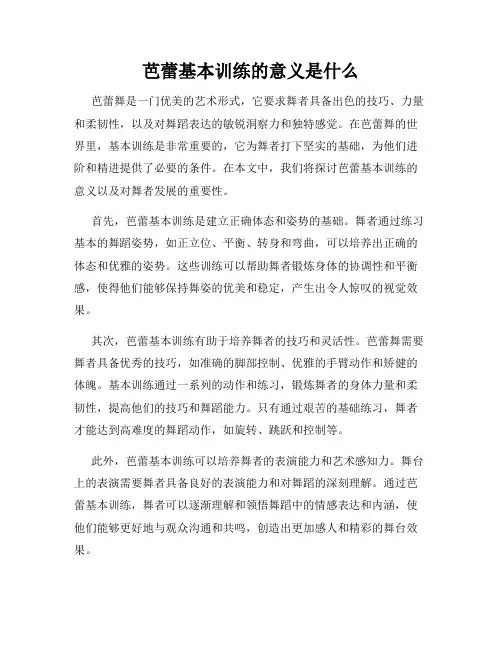 芭蕾基本训练的意义是什么

芭蕾舞是一门优美的艺术形式，它要求舞者具备出色的技巧、力量和柔韧性，以及对舞蹈表达的敏锐洞察力和独特感觉。在芭蕾舞的世界里，基本训练是非常重要的，它为舞者打下坚实的基础，为他们进阶和精进提供了必要的条件。在本文中，我们将探讨芭蕾基本训练的意义以及对舞者发展的重要性。

首先，芭蕾基本训练是建立正确体态和姿势的基础。舞者通过练习基本的舞蹈姿势，如正立位、平衡、转身和弯曲，可以培养出正确的体态和优雅的姿势。这些训练可以帮助舞者锻炼身体的协调性和平衡感，使得他们能够保持舞姿的优美和稳定，产生出令人惊叹的视觉效果。

其次，芭蕾基本训练有助于培养舞者的技巧和灵活性。芭蕾舞需要舞者具备优秀的技巧，如准确的脚部控制、优雅的手臂动作和矫健的体魄。基本训练通过一系列的动作和练习，锻炼舞者的身体力量和柔韧性，提高他们的技巧和舞蹈能力。只有通过艰苦的基础练习，舞者才能达到高难度的舞蹈动作，如旋转、跳跃和控制等。

此外，芭蕾基本训练可以培养舞者的表演能力和艺术感知力。舞台上的表演需要舞者具备良好的表演能力和对舞蹈的深刻理解。通过芭蕾基本训练，舞者可以逐渐理解和领悟舞蹈中的情感表达和内涵，使他们能够更好地与观众沟通和共鸣，创造出更加感人和精彩的舞台效果。